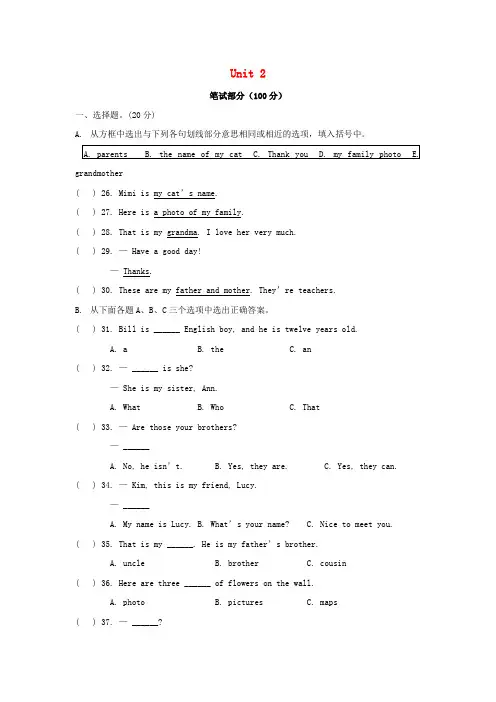 Unit 2

笔试部分（100 分）

一、选择题。(20 分)

A. 从方框中选出与下列各句划线部分意思相同或相近的选项，填入括号中。

A. parents　B. the name of my cat　C. Thank you　D. my family photo　E. grandmother

(　) 26. Mimi is my cat's name.

(　) 27. Here is a photo of my family.

(　) 28. That is my grandma. I love her very much.

(　) 29. — Have a good day!

— Thanks.

(　) 30. These are my father and mother. They're teachers.

B. 从下面各题 A、B、C 三个选项中选出正确答案。

(　) 31. Bill is ______ English boy, and he is twelve years old.

A. a　B. the　C. an

(　) 32. — ______ is she?

— She is my sister, Ann.

A. What　B. Who　C. That

(　) 33. — Are those your brothers?

— ______

A. No, he isn't.　B. Yes, they are.　C. Yes, they can.

(　) 34. — Kim, this is my friend, Lucy.

— ______

A. My name is Lucy.　B. What's your name?　C. Nice to meet you.

(　) 35. That is my ______. He is my father's brother.

A. uncle　B. brother　C. cousin

(　) 36. Here are three ______ of flowers on the wall.

A. photo　B. pictures　C. maps

(　) 37. — ______?